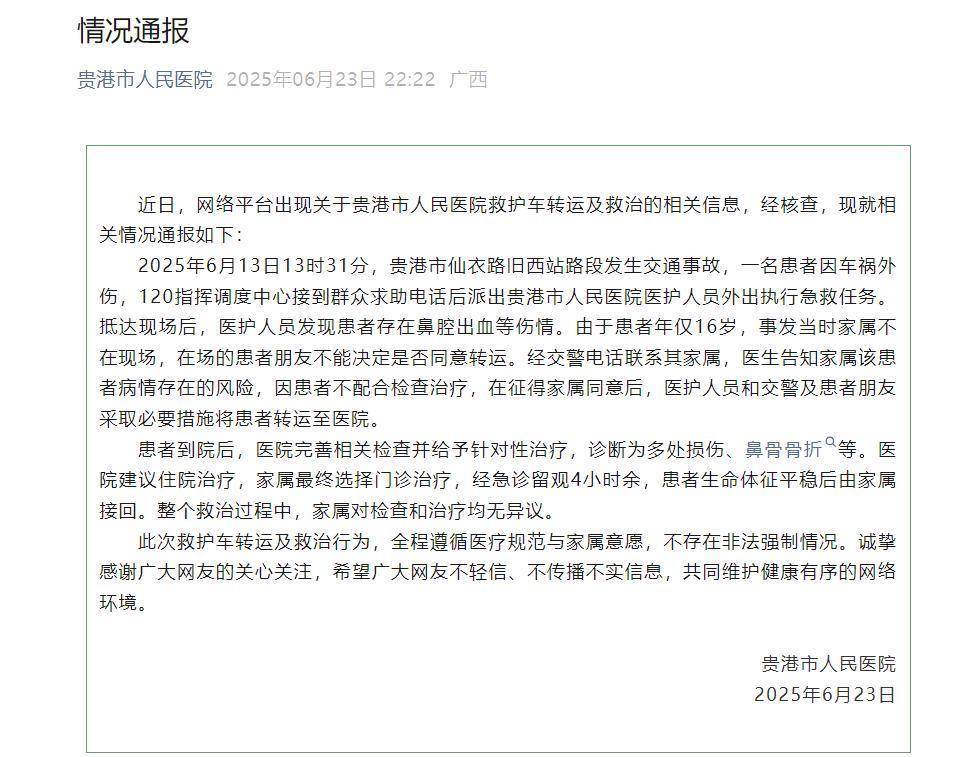 情况通报

贵港市人民医院 2025年06月23日 22:22 广西

近日，网络平台出现关于贵港市人民医院救护车转运及救治的相关信息，经核查，现就相关情况通报如下：

2025年6月13日13时31分，贵港市仙衣路旧西站路段发生交通事故，一名患者因车祸外伤，120指挥调度中心接到群众求助电话后派出贵港市人民医院医护人员外出执行急救任务。抵达现场后，医护人员发现患者存在鼻腔出血等伤情。由于患者年仅16岁，事发当时家属不在现场，在场的患者朋友不能决定是否同意转运。经交警电话联系其家属，医生告知家属该患者病情存在的风险，因患者不配合检查治疗，在征得家属同意后，医护人员和交警及患者朋友采取必要措施将患者转运至医院。

患者到院后，医院完善相关检查并给予针对性治疗，诊断为多处损伤、鼻骨骨折等。医院建议住院治疗，家属最终选择门诊治疗，经急诊留观4小时余，患者生命体征平稳后由家属接回。整个救治过程中，家属对检查和治疗均无异议。

此次救护车转运及救治行为，全程遵循医疗规范与家属意愿，不存在非法强制情况。诚挚感谢广大网友的关心关注，希望广大网友不轻信、不传播不实信息，共同维护健康有序的网络环境。

贵港市人民医院
2025年6月23日